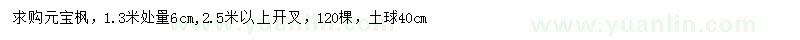 求购元宝枫，1.3米处量6cm，2.5米以上开叉，120棵，土球40cm

www.yuanlin.com